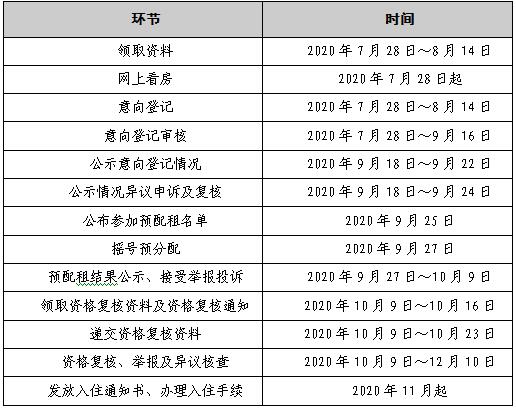 | 环节 | 时间 |
|---|---|
| 领取资料 | 2020 年 7 月 28 日～8 月 14 日 |
| 网上看房 | 2020 年 7 月 28 日起 |
| 意向登记 | 2020 年 7 月 28 日～8 月 14 日 |
| 意向登记审核 | 2020 年 7 月 28 日～9 月 16 日 |
| 公示意向登记情况 | 2020 年 9 月 18 日～9 月 22 日 |
| 公示情况异议申诉及复核 | 2020 年 9 月 18 日～9 月 24 日 |
| 公布参加预配租名单 | 2020 年 9 月 25 日 |
| 摇号预分配 | 2020 年 9 月 27 日 |
| 预配租结果公示、接受举报投诉 | 2020 年 9 月 27 日～10 月 9 日 |
| 领取资格复核资料及资格复核通知 | 2020 年 10 月 9 日～10 月 16 日 |
| 递交资格复核资料 | 2020 年 10 月 9 日～10 月 23 日 |
| 资格复核、举报及异议核查 | 2020 年 10 月 9 日～12 月 10 日 |
| 发放入住通知书、办理入住手续 | 2020 年 11 月起 |